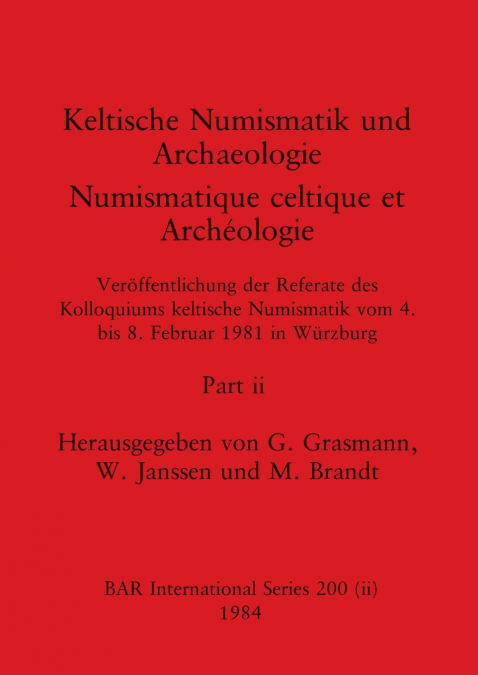 Keltische Numismatik und Archaeologie
Numismatique celtique et Archéologie

Veröffentlichung der Referate des Kolloquiums keltische Numismatik vom 4. bis 8. Februar 1981 in Würzburg

Part ii

Herausgegeben von G. Grasmann, W. Janssen und M. Brandt

BAR International Series 200 (ii)
1984